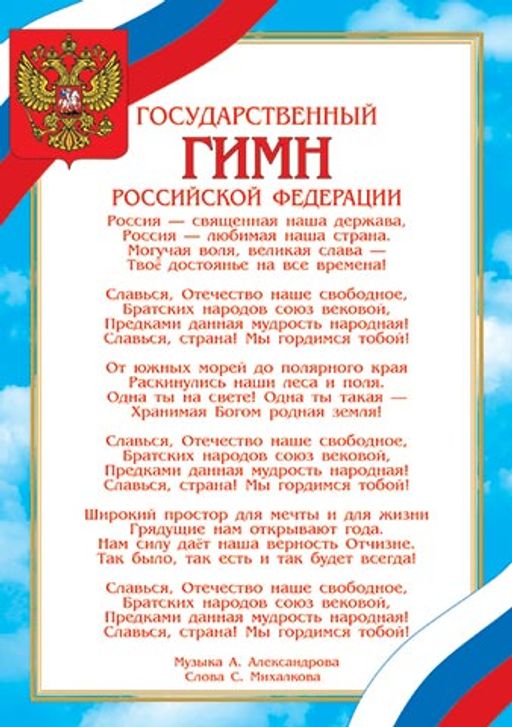 ГОСУДАРСТВЕННЫЙ
ГИМН
РОССИЙСКОЙ ФЕДЕРАЦИИ

Россия — священная наша держава,
Россия — любимая наша страна.
Могучая воля, великая слава —
Твоё достоянье на все времена!

Славься, Отечество наше свободное,
Братских народов союз вековой,
Предками данная мудрость народная!
Славься, страна! Мы гордимся тобой!

От южных морей до полярного края
Раскинулись наши леса и поля.
Одна ты на свете! Одна ты такая —
Хранимая Богом родная земля!

Славься, Отечество наше свободное,
Братских народов союз вековой,
Предками данная мудрость народная!
Славься, страна! Мы гордимся тобой!

Широкий простор для мечты и для жизни
Грядущие нам открывают года.
Нам силу даёт наша верность Отчизне.
Так было, так есть и так будет всегда!

Славься, Отечество наше свободное,
Братских народов союз вековой,
Предками данная мудрость народная!
Славься, страна! Мы гордимся тобой!

Музыка А. Александрова
Слова С. Михалкова